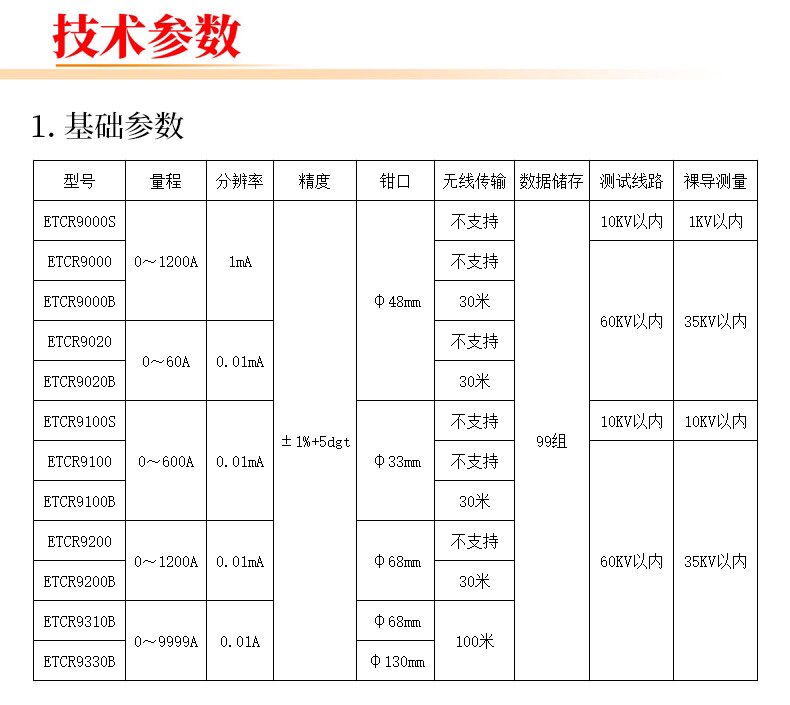 技术参数

1.基础参数

| 型号 | 量程 | 分辨率 | 精度 | 钳口 | 无线传输 | 数据储存 | 测试线路 | 裸导测量 |
|---|---|---|---|---|---|---|---|---|
| ETCR9000S | 0～1200A | 1mA | ±1%+5dgt | Φ48mm | 不支持 | 99组 | 10KV以内 | 1KV以内 |
| ETCR9000 |  |  |  |  | 不支持 |  | 60KV以内 | 35KV以内 |
| ETCR9000B |  |  |  |  | 30米 |  |  |  |
| ETCR9020 | 0～60A | 0.01mA |  |  | 不支持 |  |  |  |
| ETCR9020B |  |  |  |  | 30米 |  |  |  |
| ETCR9100S | 0～600A | 0.01mA |  | Φ33mm | 不支持 |  | 10KV以内 | 10KV以内 |
| ETCR9100 |  |  |  |  | 不支持 |  | 60KV以内 | 35KV以内 |
| ETCR9100B |  |  |  |  | 30米 |  |  |  |
| ETCR9200 | 0～1200A | 0.01mA |  | Φ68mm | 不支持 |  |  |  |
| ETCR9200B |  |  |  |  | 30米 |  |  |  |
| ETCR9310B | 0～9999A | 0.01A |  | Φ68mm | 100米 |  |  |  |
| ETCR9330B |  |  |  | Φ130mm |  |  |  |  |